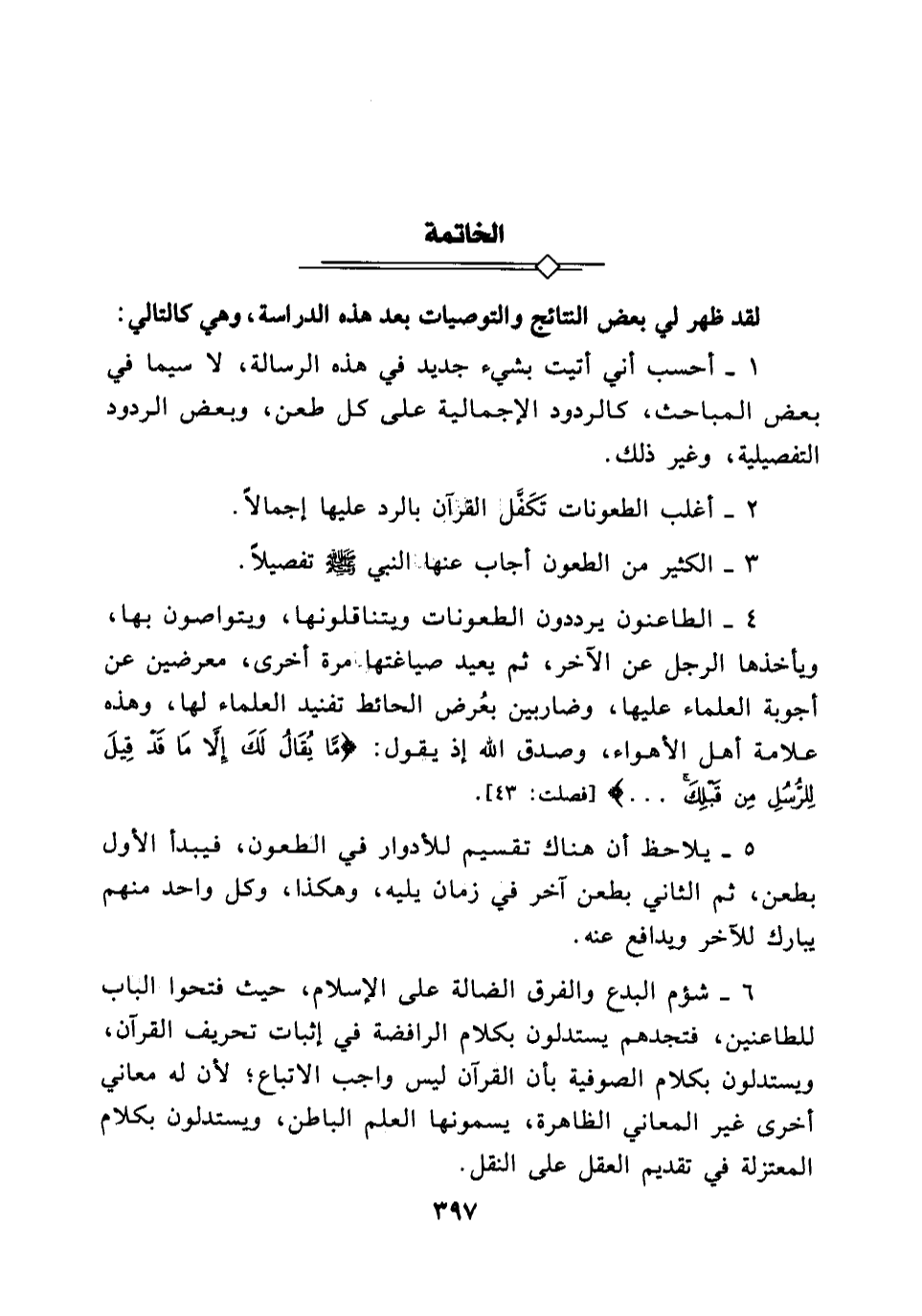 الخاتمة

لقد ظهر لي بعض النتائج والتوصيات بعد هذه الدراسة، وهي كالتالي:

١ ـ أحسب أني أتيت بشيء جديد في هذه الرسالة، لا سيما في بعض المباحث، كالردود الإجمالية على كل طعن، وبعض الردود التفصيلية، وغير ذلك.

٢ ـ أغلب الطعونات تَكَفَّل القرآن بالرد عليها إجمالاً.

٣ ـ الكثير من الطعون أجاب عنها النبي ﷺ تفصيلاً.

٤ ـ الطاعنون يرددون الطعونات ويتناقلونها، ويتواصون بها، ويأخذها الرجل عن الآخر، ثم يعيد صياغتها مرة أخرى، معرضين عن أجوبة العلماء عليها، وضاربين بعُرض الحائط تفنيد العلماء لها، وهذه علامة أهل الأهواء، وصدق الله إذ يقول: ﴿مَّا يُقَالُ لَكَ إِلَّا مَا قَدْ قِيلَ لِلرُّسُلِ مِن قَبْلِكَ ...﴾ [فصلت: ٤٣].

٥ ـ يلاحظ أن هناك تقسيم للأدوار في الطعون، فيبدأ الأول بطعن، ثم الثاني بطعن آخر في زمان يليه، وهكذا، وكل واحد منهم يبارك للآخر ويدافع عنه.

٦ ـ شؤم البدع والفرق الضالة على الإسلام، حيث فتحوا الباب للطاعنين، فتجدهم يستدلون بكلام الرافضة في إثبات تحريف القرآن، ويستدلون بكلام الصوفية بأن القرآن ليس واجب الاتباع؛ لأن له معاني أخرى غير المعاني الظاهرة، يسمونها العلم الباطن، ويستدلون بكلام المعتزلة في تقديم العقل على النقل.

٣٩٧